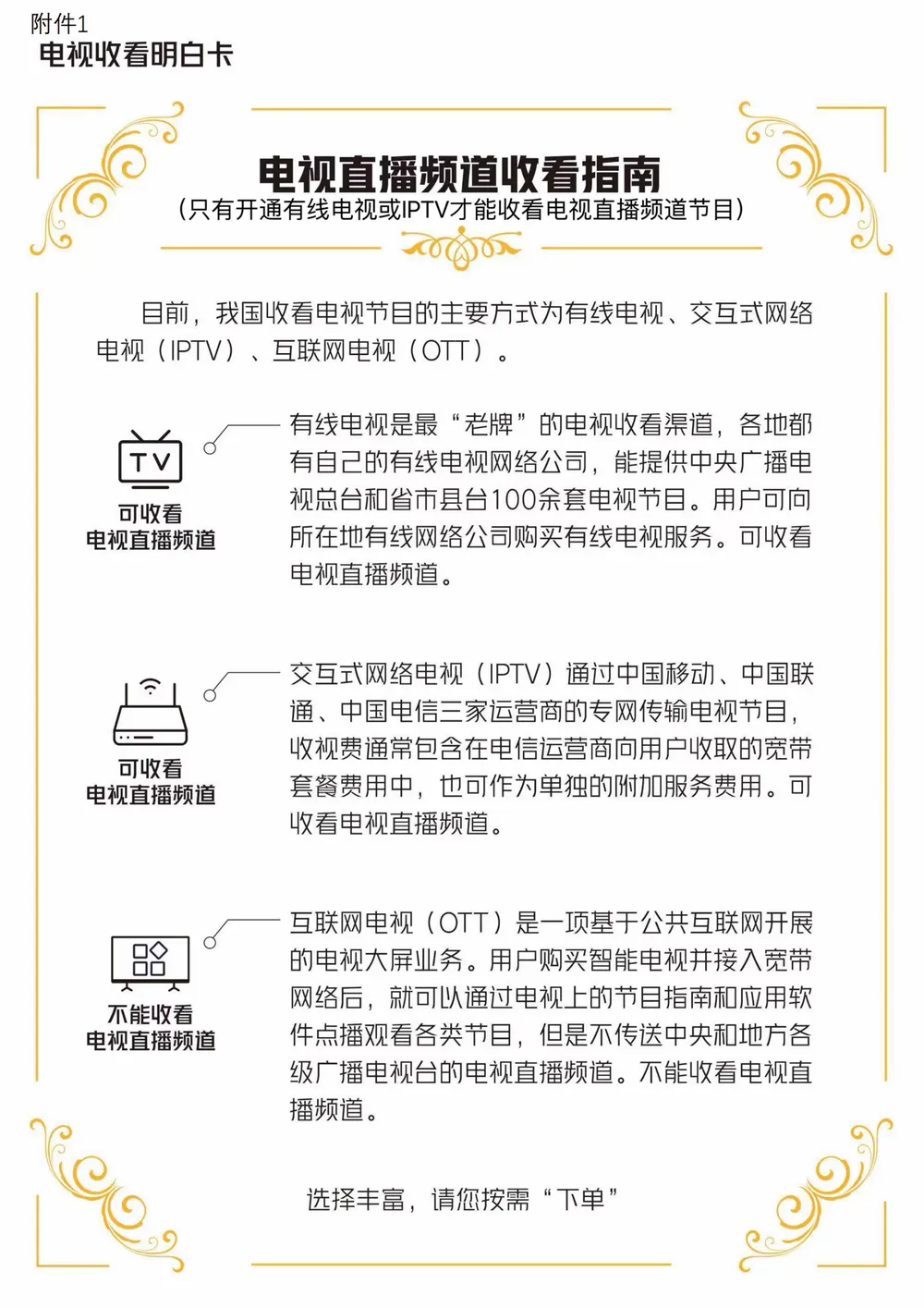 附件1
电视收看明白卡

电视直播频道收看指南
（只有开通有线电视或IPTV才能收看电视直播频道节目）

目前，我国收看电视节目的主要方式为有线电视、交互式网络电视（IPTV）、互联网电视（OTT）。

TV
可收看
电视直播频道

有线电视是最“老牌”的电视收看渠道，各地都有自己的有线电视网络公司，能提供中央广播电视总台和省市县台100余套电视节目。用户可向所在地有线网络公司购买有线电视服务。可收看电视直播频道。

可收看
电视直播频道

交互式网络电视（IPTV）通过中国移动、中国联通、中国电信三家运营商的专网传输电视节目，收视费通常包含在电信运营商向用户收取的宽带套餐费用中，也可作为单独的附加服务费用。可收看电视直播频道。

不能收看
电视直播频道

互联网电视（OTT）是一项基于公共互联网开展的电视大屏业务。用户购买智能电视并接入宽带网络后，就可以通过电视上的节目指南和应用软件点播观看各类节目，但是不传送中央和地方各级广播电视台的电视直播频道。不能收看电视直播频道。

选择丰富，请您按需“下单”